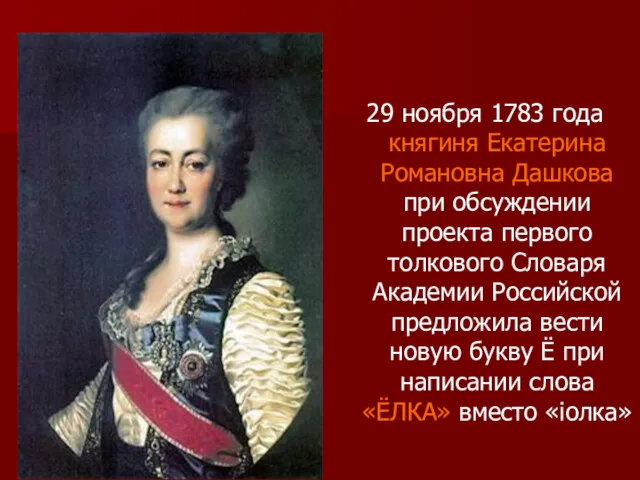 29 ноября 1783 года княгиня Екатерина Романовна Дашкова при обсуждении проекта первого толкового Словаря Академии Российской предложила вести новую букву Ё при написании слова «ЁЛКА» вместо «іолка»